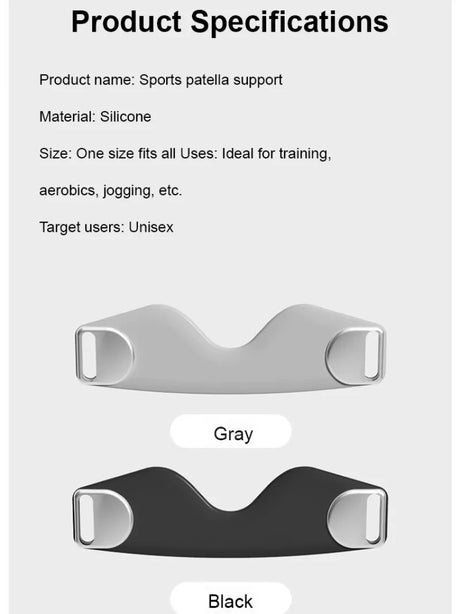 Product Specifications

Product name: Sports patella support

Material: Silicone

Size: One size fits all Uses: Ideal for training, aerobics, jogging, etc.

Target users: Unisex

Gray

Black